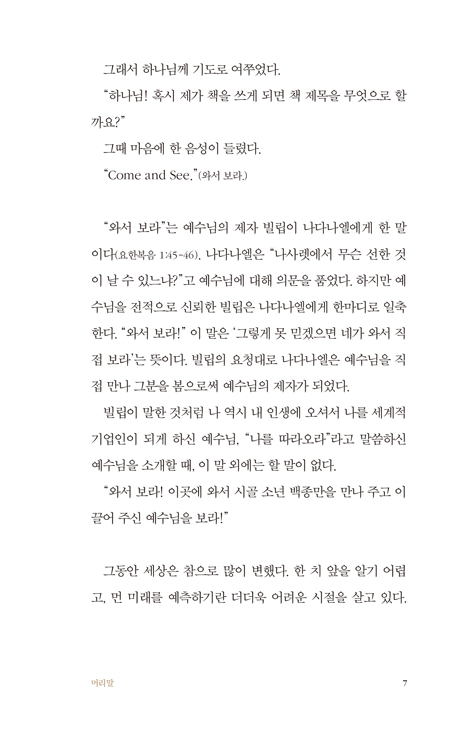 그래서 하나님께 기도로 여쭈었다.

"하나님! 혹시 제가 책을 쓰게 되면 책 제목을 무엇으로 할까요?"

그때 마음에 한 음성이 들렸다.

"Come and See."(와서 보라.)

"와서 보라"는 예수님의 제자 빌립이 나다나엘에게 한 말이다(요한복음 1:45-46). 나다나엘은 "나사렛에서 무슨 선한 것이 날 수 있느냐?"고 예수님에 대해 의문을 품었다. 하지만 예수님을 전적으로 신뢰한 빌립은 나다나엘에게 한마디로 일축한다. "와서 보라!" 이 말은 '그렇게 못 믿겠으면 네가 와서 직접 보라'는 뜻이다. 빌립의 요청대로 나다나엘은 예수님을 직접 만나 그분을 봄으로써 예수님의 제자가 되었다.

빌립이 말한 것처럼 나 역시 내 인생에 오셔서 나를 세계적 기업인이 되게 하신 예수님, "나를 따라오라"라고 말씀하신 예수님을 소개할 때, 이 말 외에는 할 말이 없다.

"와서 보라! 이곳에 와서 시골 소년 백종만을 만나 주고 이끌어 주신 예수님을 보라!"

그동안 세상은 참으로 많이 변했다. 한 치 앞을 알기 어렵고, 먼 미래를 예측하기란 더더욱 어려운 시절을 살고 있다.

머리말 7